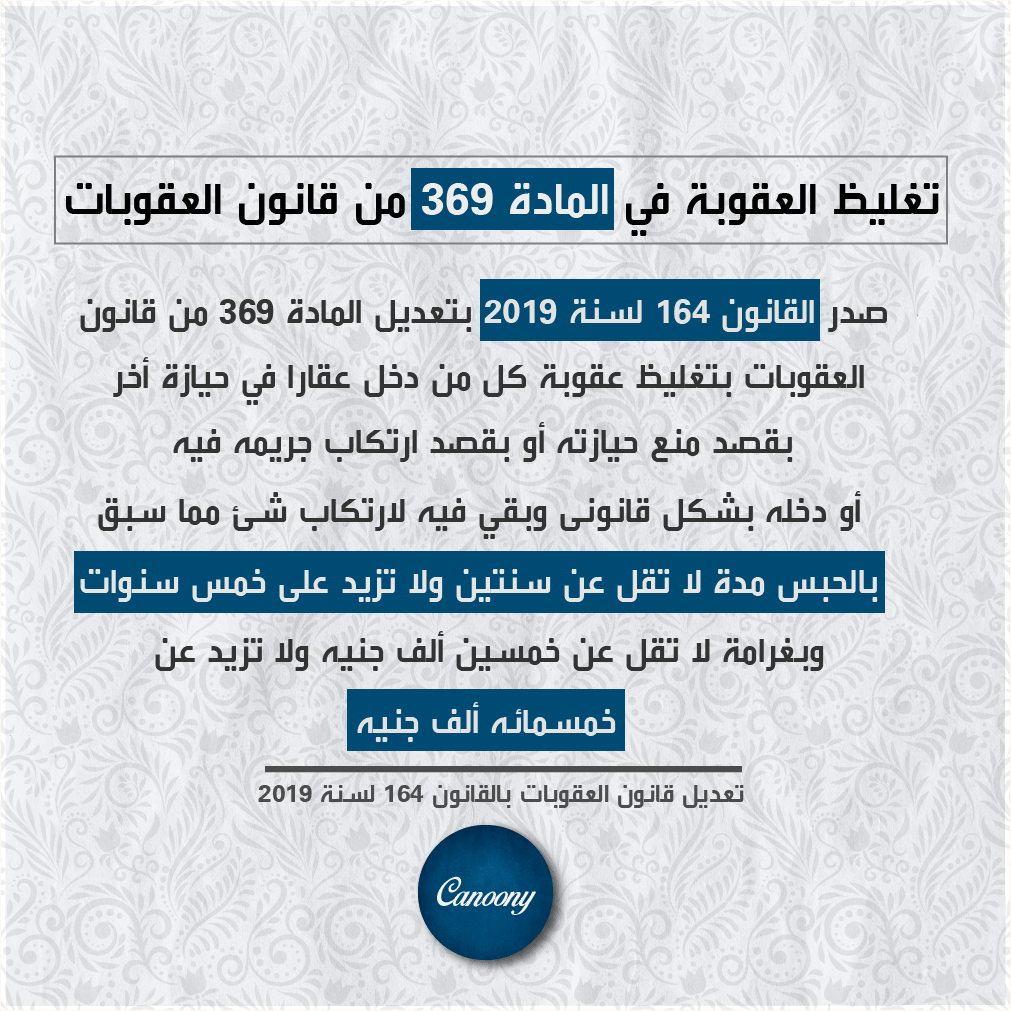 تغليظ العقوبة في المادة 369 من قانون العقوبات

صدر القانون 164 لسنة 2019 بتعديل المادة 369 من قانون العقوبات بتغليظ عقوبة كل من دخل عقارا في حيازة أخر بقصد منع حيازته أو بقصد ارتكاب جريمه فيه أو دخله بشكل قانونى وبقي فيه لارتكاب شئ مما سبق بالحبس مدة لا تقل عن سنتين ولا تزيد على خمس سنوات وبغرامة لا تقل عن خمسين ألف جنيه ولا تزيد عن خمسمائه ألف جنيه

تعديل قانون العقوبات بالقانون 164 لسنة 2019

Canoony